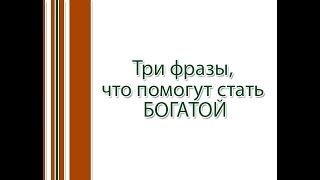 Три фразы, что помогут стать БОГАТОЙ